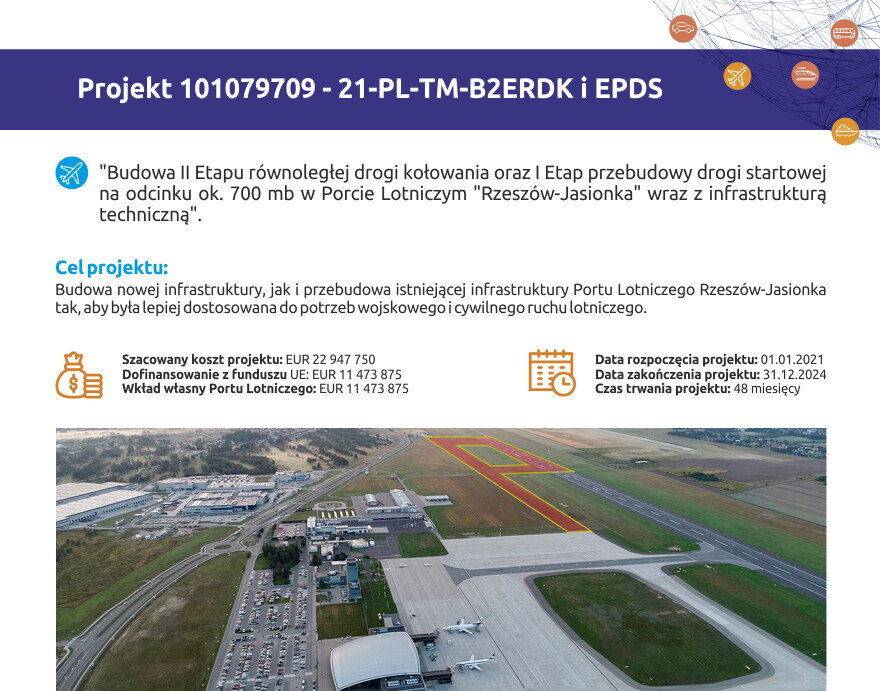 Projekt 101079709 - 21-PL-TM-B2ERDK i EPDS

"Budowa II Etapu równoległej drogi kołowania oraz I Etap przebudowy drogi startowej na odcinku ok. 700 mb w Porcie Lotniczym "Rzeszów-Jasionka" wraz z infrastrukturą techniczną".

Cel projektu:
Budowa nowej infrastruktury, jak i przebudowa istniejącej infrastruktury Portu Lotniczego Rzeszów-Jasionka tak, aby była lepiej dostosowana do potrzeb wojskowego i cywilnego ruchu lotniczego.

Szacowany koszt projektu: EUR 22 947 750
Dofinansowanie z funduszu UE: EUR 11 473 875
Wkład własny Portu Lotniczego: EUR 11 473 875

Data rozpoczęcia projektu: 01.01.2021
Data zakończenia projektu: 31.12.2024
Czas trwania projektu: 48 miesięcy